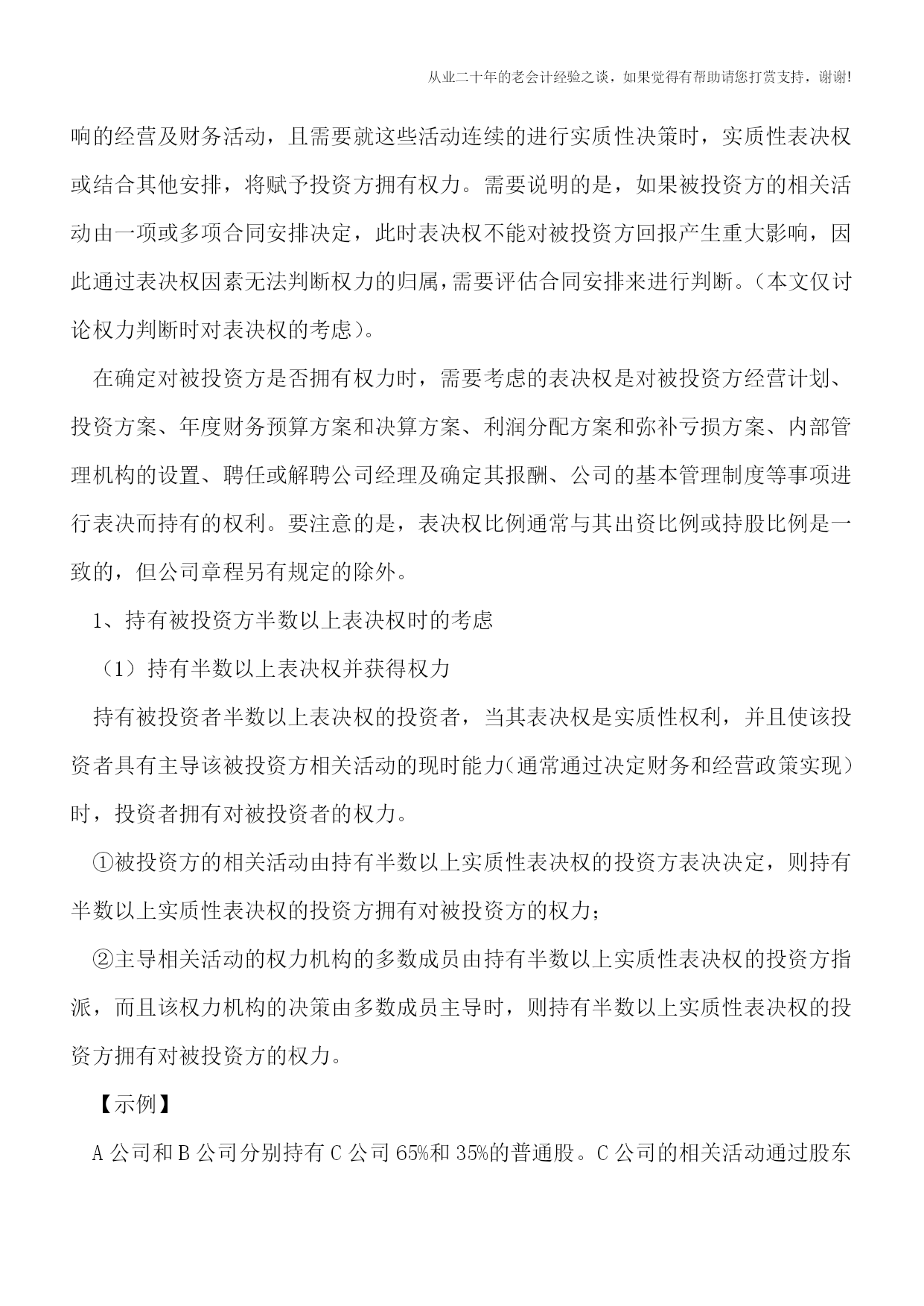 从业二十年的老会计经验之谈，如果觉得有帮助请您打赏支持，谢谢!

响的经营及财务活动，且需要就这些活动连续的进行实质性决策时，实质性表决权或结合其他安排，将赋予投资方拥有权力。需要说明的是，如果被投资方的相关活动由一项或多项合同安排决定，此时表决权不能对被投资方回报产生重大影响，因此通过表决权因素无法判断权力的归属，需要评估合同安排来进行判断。（本文仅讨论权力判断时对表决权的考虑）。

在确定对被投资方是否拥有权力时，需要考虑的表决权是对被投资方经营计划、投资方案、年度财务预算方案和决算方案、利润分配方案和弥补亏损方案、内部管理机构的设置、聘任或解聘公司经理及确定其报酬、公司的基本管理制度等事项进行表决而持有的权利。要注意的是，表决权比例通常与其出资比例或持股比例是一致的，但公司章程另有规定的除外。

1、持有被投资方半数以上表决权时的考虑

（1）持有半数以上表决权并获得权力

持有被投资者半数以上表决权的投资者，当其表决权是实质性权利，并且使该投资者具有主导该被投资方相关活动的现时能力（通常通过决定财务和经营政策实现）时，投资者拥有对被投资者的权力。

①被投资方的相关活动由持有半数以上实质性表决权的投资方表决决定，则持有半数以上实质性表决权的投资方拥有对被投资方的权力；

②主导相关活动的权力机构的多数成员由持有半数以上实质性表决权的投资方指派，而且该权力机构的决策由多数成员主导时，则持有半数以上实质性表决权的投资方拥有对被投资方的权力。

【示例】

A 公司和 B 公司分别持有 C 公司 65%和 35%的普通股。C 公司的相关活动通过股东